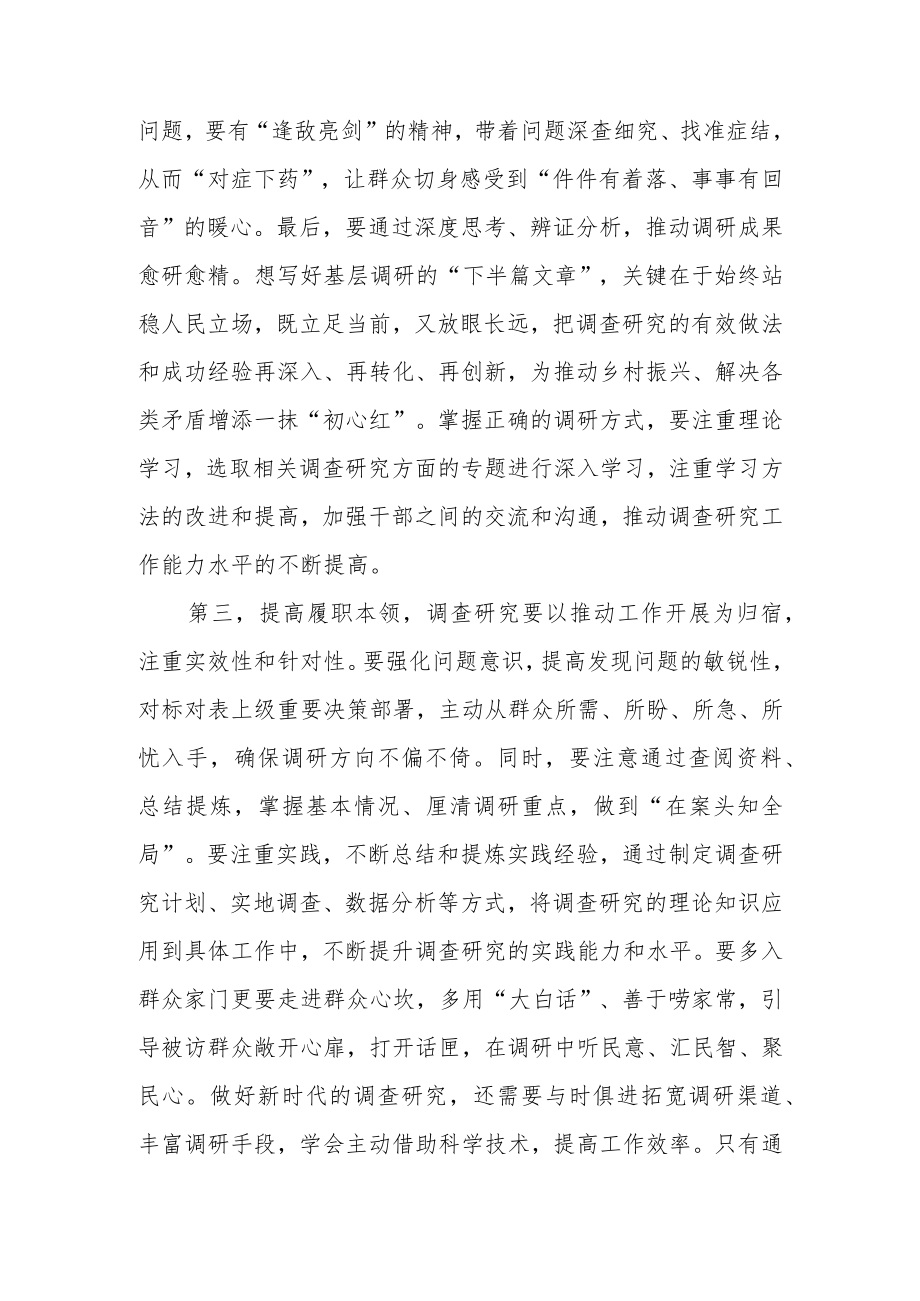 问题，要有“逢敌亮剑”的精神，带着问题深查细究、找准症结，从而“对症下药”，让群众切身感受到“件件有着落、事事有回音”的暖心。最后，要通过深度思考、辨证分析，推动调研成果愈研愈精。想写好基层调研的“下半篇文章”，关键在于始终站稳人民立场，既立足当前，又放眼长远，把调查研究的有效做法和成功经验再深入、再转化、再创新，为推动乡村振兴、解决各类矛盾增添一抹“初心红”。掌握正确的调研方式，要注重理论学习，选取相关调查研究方面的专题进行深入学习，注重学习方法的改进和提高，加强干部之间的交流和沟通，推动调查研究工作能力水平的不断提高。

第三，提高履职本领，调查研究要以推动工作开展为归宿，注重实效性和针对性。要强化问题意识，提高发现问题的敏锐性，对标对表上级重要决策部署，主动从群众所需、所盼、所急、所忧入手，确保调研方向不偏不倚。同时，要注意通过查阅资料、总结提炼，掌握基本情况、厘清调研重点，做到“在案头知全局”。要注重实践，不断总结和提炼实践经验，通过制定调查研究计划、实地调查、数据分析等方式，将调查研究的理论知识应用到具体工作中，不断提升调查研究的实践能力和水平。要多入群众家门更要走进群众心坎，多用“大白话”、善于唠家常，引导被访群众敞开心扉，打开话匣，在调研中听民意、汇民智、聚民心。做好新时代的调查研究，还需要与时俱进拓宽调研渠道、丰富调研手段，学会主动借助科学技术，提高工作效率。只有通